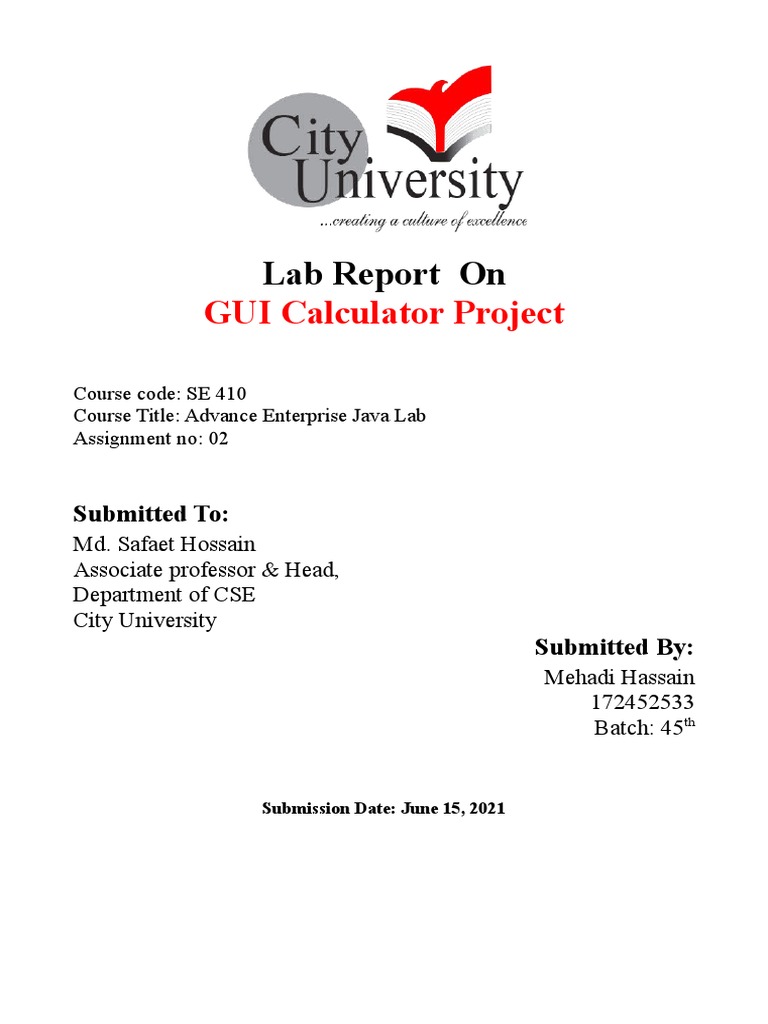 City University
...creating a culture of excellence

Lab Report On
GUI Calculator Project

Course code: SE 410
Course Title: Advance Enterprise Java Lab
Assignment no: 02

Submitted To:
Md. Safaet Hossain
Associate professor & Head,
Department of CSE
City University

Submitted By:
Mehadi Hassain
172452533
Batch: 45$^{th}$

Submission Date: June 15, 2021